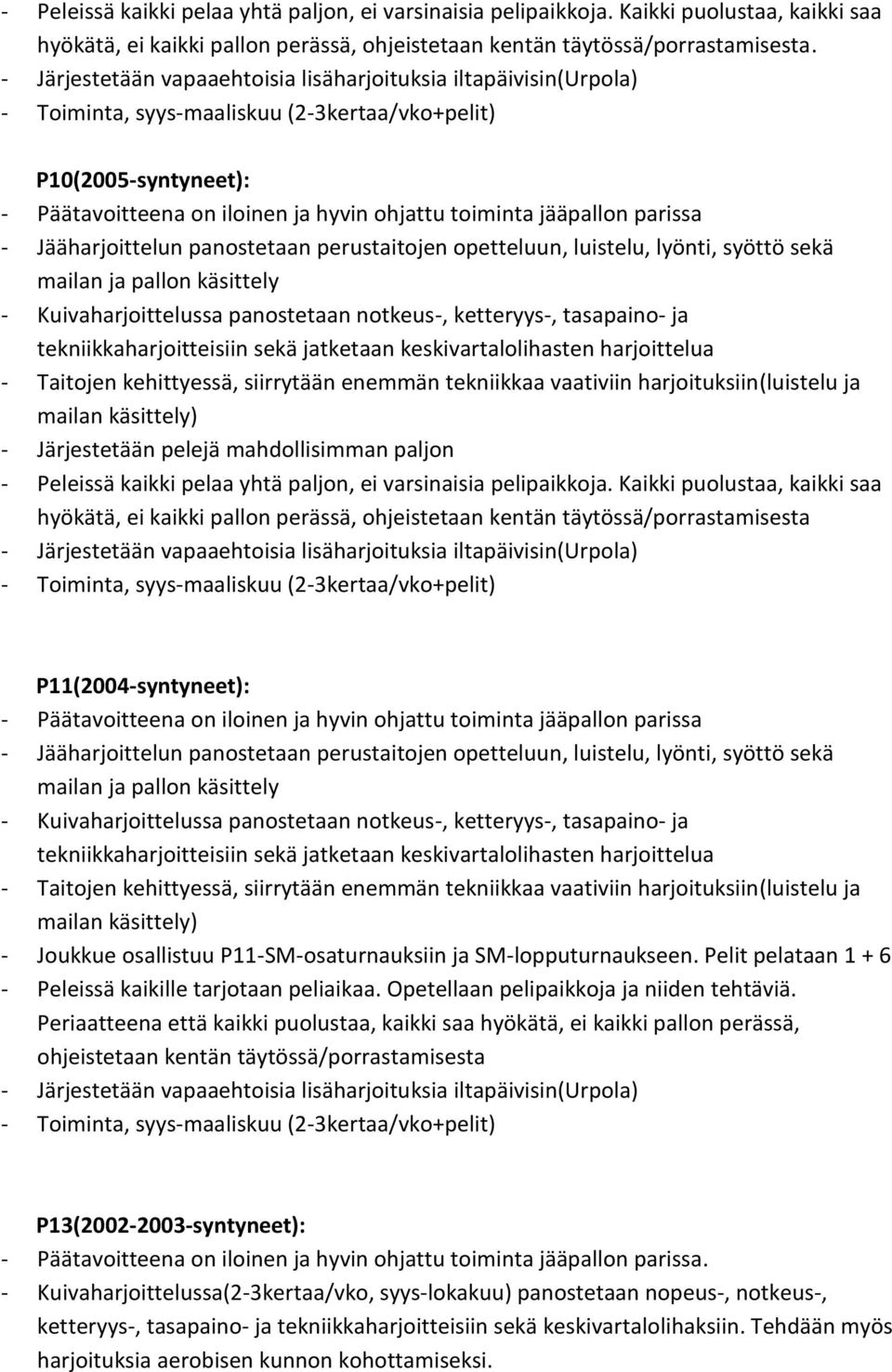 - Peleissä kaikki pelaa yhtä paljon, ei varsinaisia pelipaikkoja. Kaikki puolustaa, kaikki saa hyökätä, ei kaikki pallon perässä, ohjeistetaan kentän täytössä/porrastamisesta.
- Järjestetään vapaaehtoisia lisäharjoituksia iltapäivisin(Urpola)
- Toiminta, syys-maaliskuu (2-3kertaa/vko+pelit)

P10(2005-syntyneet):
- Päätavoitteena on iloinen ja hyvin ohjattu toiminta jääpallon parissa
- Jääharjoittelun panostetaan perustaitojen opetteluun, luistelu, lyönti, syöttö sekä mailan ja pallon käsittely
- Kuivaharjoittelussa panostetaan notkeus-, ketteryys-, tasapaino- ja tekniikkaharjoitteisiin sekä jatketaan keskivartalolihasten harjoittelua
- Taitojen kehittyessä, siirrytään enemmän tekniikkaa vaativiin harjoituksiin(luistelu ja mailan käsittely)
- Järjestetään pelejä mahdollisimman paljon
- Peleissä kaikki pelaa yhtä paljon, ei varsinaisia pelipaikkoja. Kaikki puolustaa, kaikki saa hyökätä, ei kaikki pallon perässä, ohjeistetaan kentän täytössä/porrastamisesta
- Järjestetään vapaaehtoisia lisäharjoituksia iltapäivisin(Urpola)
- Toiminta, syys-maaliskuu (2-3kertaa/vko+pelit)

P11(2004-syntyneet):
- Päätavoitteena on iloinen ja hyvin ohjattu toiminta jääpallon parissa
- Jääharjoittelun panostetaan perustaitojen opetteluun, luistelu, lyönti, syöttö sekä mailan ja pallon käsittely
- Kuivaharjoittelussa panostetaan notkeus-, ketteryys-, tasapaino- ja tekniikkaharjoitteisiin sekä jatketaan keskivartalolihasten harjoittelua
- Taitojen kehittyessä, siirrytään enemmän tekniikkaa vaativiin harjoituksiin(luistelu ja mailan käsittely)
- Joukkue osallistuu P11-SM-osaturnauksiin ja SM-lopputurnaukseen. Pelit pelataan 1 + 6
- Peleissä kaikille tarjotaan peliaikaa. Opetellaan pelipaikkoja ja niiden tehtäviä. Periaatteena että kaikki puolustaa, kaikki saa hyökätä, ei kaikki pallon perässä, ohjeistetaan kentän täytössä/porrastamisesta
- Järjestetään vapaaehtoisia lisäharjoituksia iltapäivisin(Urpola)
- Toiminta, syys-maaliskuu (2-3kertaa/vko+pelit)

P13(2002-2003-syntyneet):
- Päätavoitteena on iloinen ja hyvin ohjattu toiminta jääpallon parissa.
- Kuivaharjoittelussa(2-3kertaa/vko, syys-lokakuu) panostetaan nopeus-, notkeus-, ketteryys-, tasapaino- ja tekniikkaharjoitteisiin sekä keskivartalolihaksiin. Tehdään myös harjoituksia aerobisen kunnon kohottamiseksi.